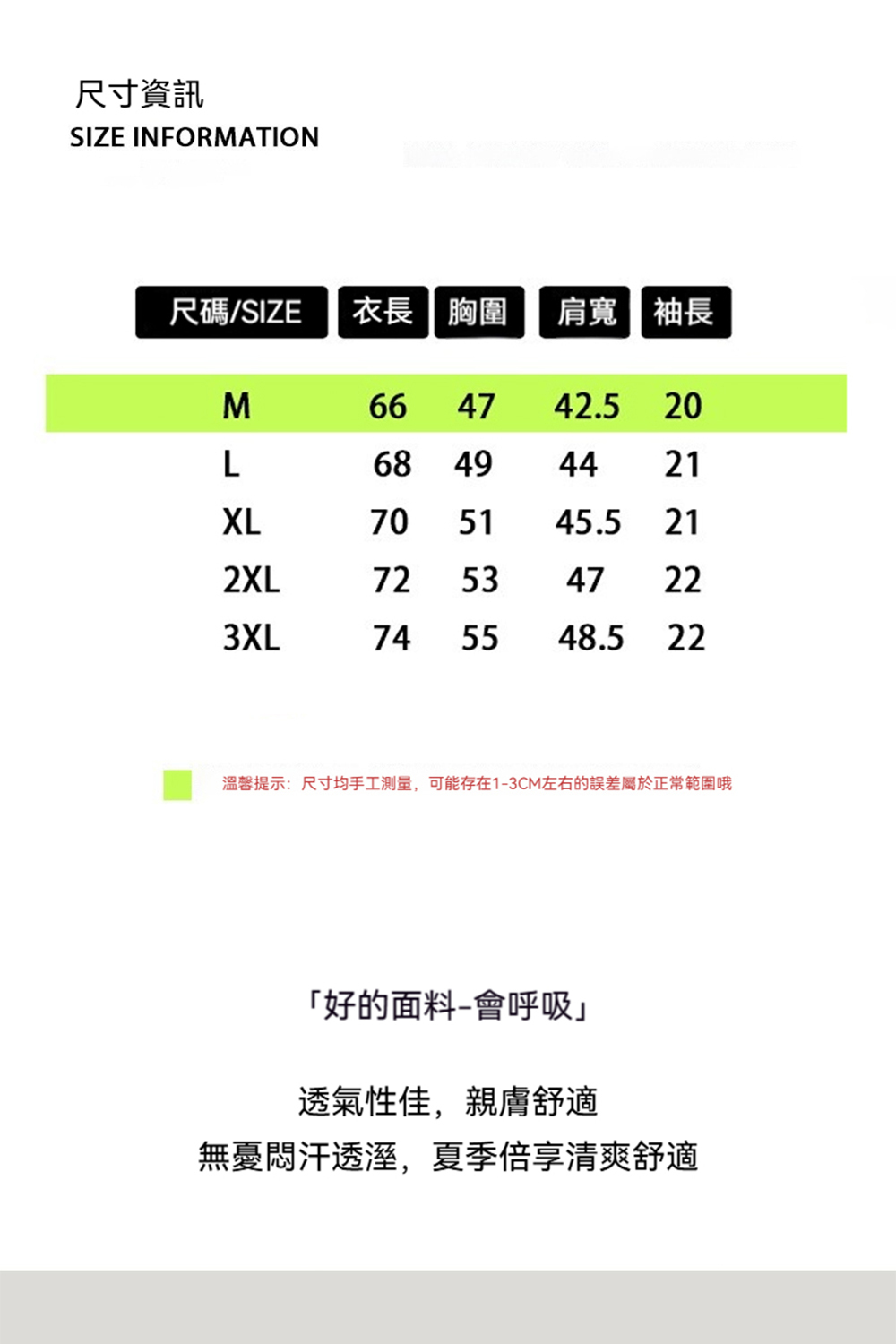 尺寸資訊
SIZE INFORMATION

| 尺碼/SIZE | 衣長 | 胸圍 | 肩寬 | 袖長 |
|---|---|---|---|---|
| M | 66 | 47 | 42.5 | 20 |
| L | 68 | 49 | 44 | 21 |
| XL | 70 | 51 | 45.5 | 21 |
| 2XL | 72 | 53 | 47 | 22 |
| 3XL | 74 | 55 | 48.5 | 22 |

溫馨提示：尺寸均手工測量，可能存在1-3CM左右的誤差屬於正常範圍哦

「好的面料-會呼吸」

透氣性佳，親膚舒適
無憂悶汗透溼，夏季倍享清爽舒適